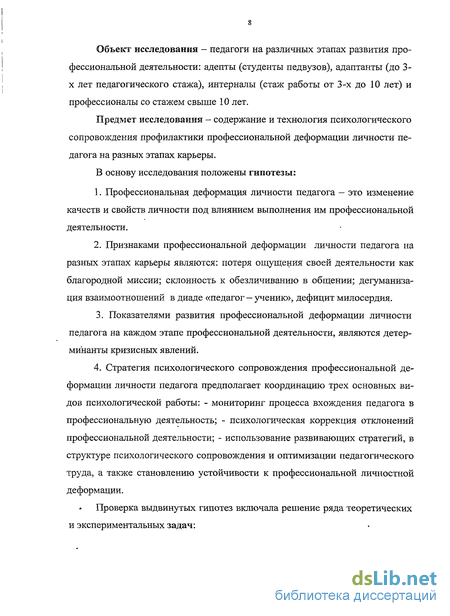 8

Объект исследования – педагоги на различных этапах развития профессиональной деятельности: адепты (студенты педвузов), адаптанты (до 3-х лет педагогического стажа), интерналы (стаж работы от 3-х до 10 лет) и профессионалы со стажем свыше 10 лет.

Предмет исследования – содержание и технология психологического сопровождения профилактики профессиональной деформации личности педагога на разных этапах карьеры.

В основу исследования положены гипотезы:

1. Профессиональная деформация личности педагога – это изменение качеств и свойств личности под влиянием выполнения им профессиональной деятельности.

2. Признаками профессиональной деформации личности педагога на разных этапах карьеры являются: потеря ощущения своей деятельности как благородной миссии; склонность к обезличиванию в общении; дегуманизация взаимоотношений в диаде «педагог – ученик», дефицит милосердия.

3. Показателями развития профессиональной деформации личности педагога на каждом этапе профессиональной деятельности, являются детерминанты кризисных явлений.

4. Стратегия психологического сопровождения профессиональной деформации личности педагога предполагает координацию трех основных видов психологической работы: - мониторинг процесса вхождения педагога в профессиональную деятельность; - психологическая коррекция отклонений профессиональной деятельности; - использование развивающих стратегий, в структуре психологического сопровождения и оптимизации педагогического труда, а также становлению устойчивости к профессиональной личностной деформации.

Проверка выдвинутых гипотез включала решение ряда теоретических и экспериментальных задач:

dsLib.net
библиотека диссертаций